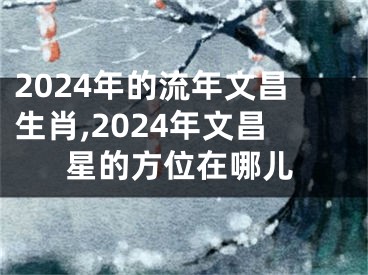 2024年的流年文昌生肖,2024年文昌星的方位在哪儿